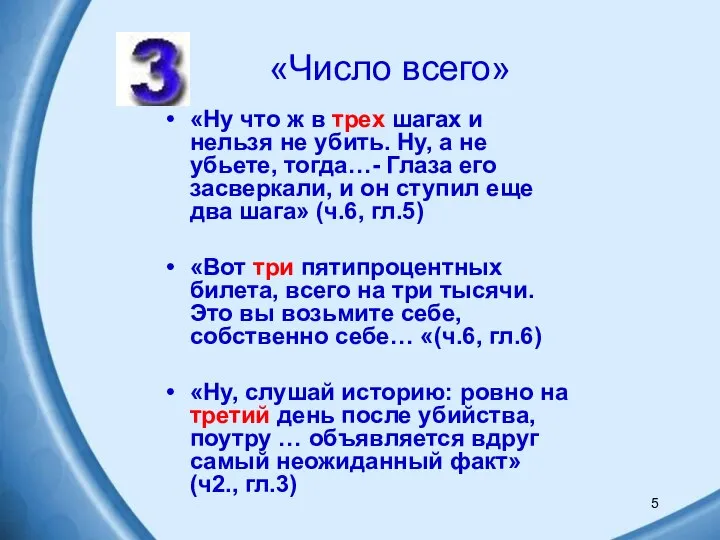 3

«Число всего»

• «Ну что ж в трех шагах и нельзя не убить. Ну, а не убьете, тогда…- Глаза его засверкали, и он ступил еще два шага» (ч.6, гл.5)

• «Вот три пятипроцентных билета, всего на три тысячи. Это вы возьмите себе, собственно себе… «(ч.6, гл.6)

• «Ну, слушай историю: ровно на третий день после убийства, поутру … объявляется вдруг самый неожиданный факт» (ч2., гл.3)

5